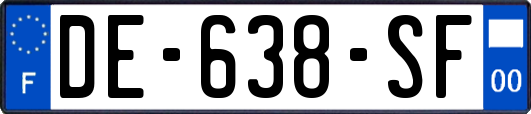 F
DE-638-SF
00